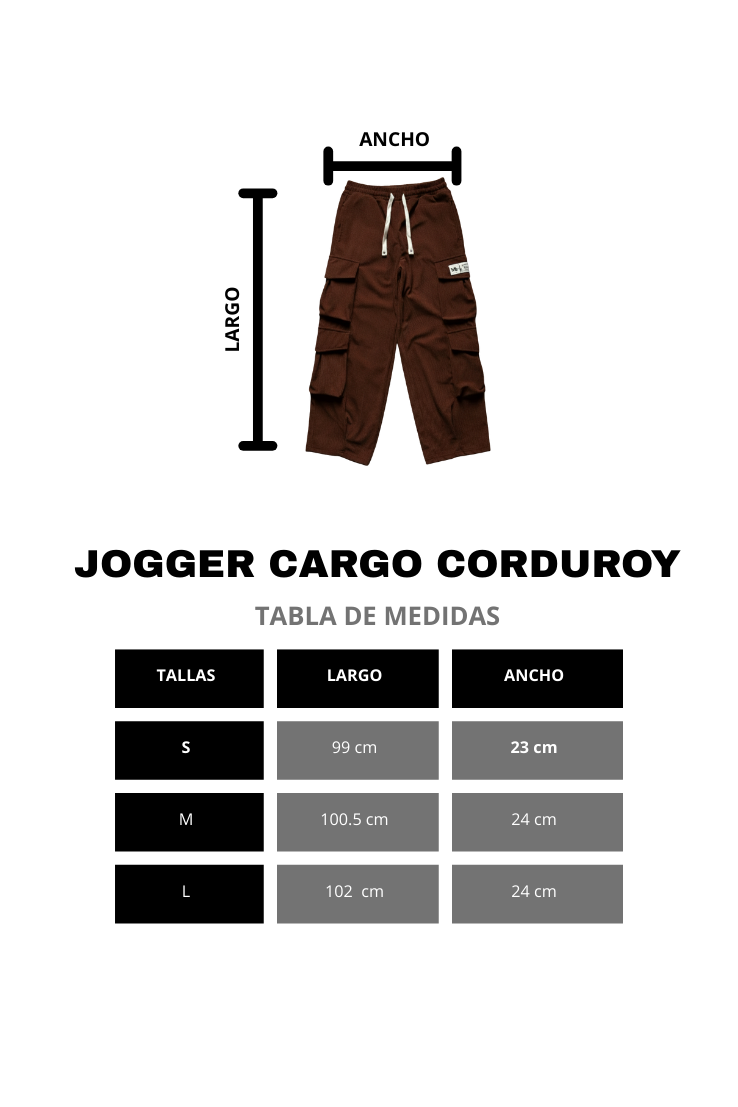 ANCHO

LARGO

JOGGER CARGO CORDUROY

TABLA DE MEDIDAS

| TALLAS | LARGO | ANCHO |
|---|---|---|
| S | 99 cm | 23 cm |
| M | 100.5 cm | 24 cm |
| L | 102 cm | 24 cm |